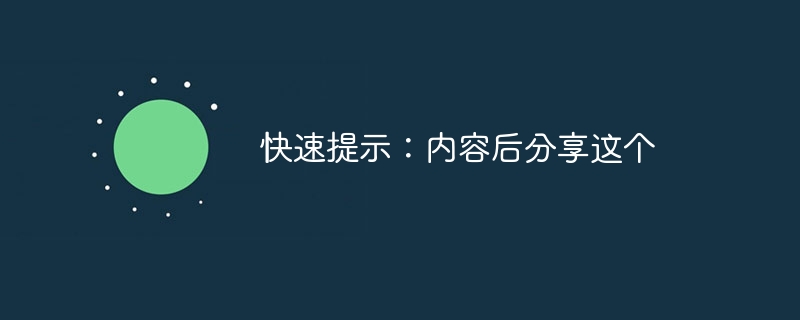 快速提示：内容后分享这个